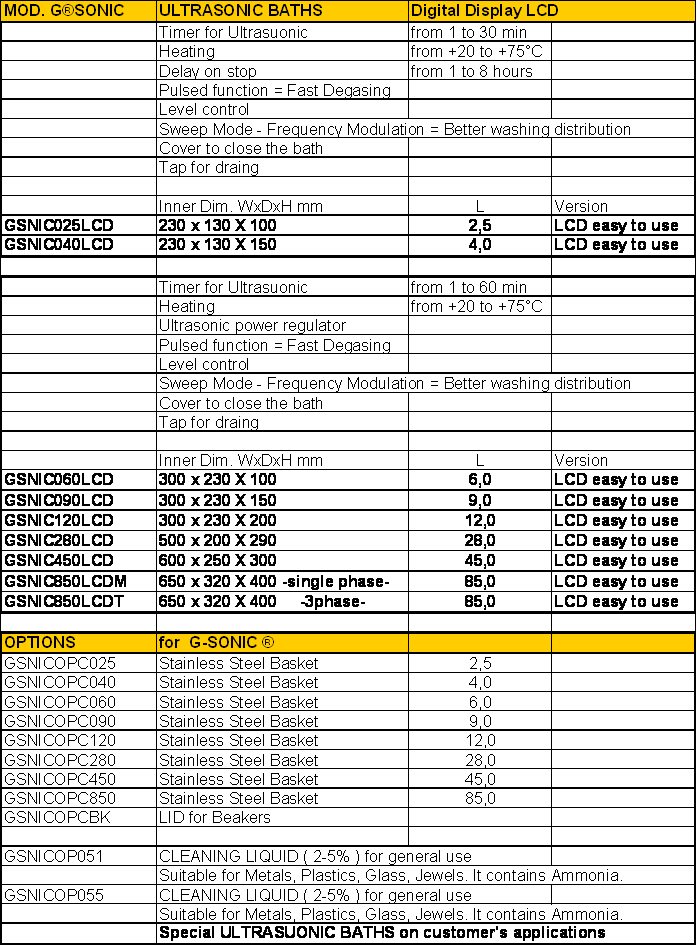 | MOD. G®SONIC | ULTRASONIC BATHS | Digital Display LCD | |
|---|---|---|---|
| | Timer for Ultrasuonic | from 1 to 30 min | |
| | Heating | from +20 to +75°C | |
| | Delay on stop | from 1 to 8 hours | |
| | Pulsed function = Fast Degasing | | |
| | Level control | | |
| | Sweep Mode - Frequency Modulation = Better washing distribution | | |
| | Cover to close the bath | | |
| | Tap for draing | | |
| | | | |
| | Inner Dim. WxDxH mm | L | Version |
| GSNIC025LCD | 230 x 130 X 100 | 2,5 | LCD easy to use |
| GSNIC040LCD | 230 x 130 X 150 | 4,0 | LCD easy to use |
| | | | |
| | Timer for Ultrasuonic | from 1 to 60 min | |
| | Heating | from +20 to +75°C | |
| | Ultrasonic power regulator | | |
| | Pulsed function = Fast Degasing | | |
| | Level control | | |
| | Sweep Mode - Frequency Modulation = Better washing distribution | | |
| | Cover to close the bath | | |
| | Tap for draing | | |
| | | | |
| | Inner Dim. WxDxH mm | L | Version |
| GSNIC060LCD | 300 x 230 X 100 | 6,0 | LCD easy to use |
| GSNIC090LCD | 300 x 230 X 150 | 9,0 | LCD easy to use |
| GSNIC120LCD | 300 x 230 X 200 | 12,0 | LCD easy to use |
| GSNIC280LCD | 500 x 200 X 290 | 28,0 | LCD easy to use |
| GSNIC450LCD | 600 x 250 X 300 | 45,0 | LCD easy to use |
| GSNIC850LCDM | 650 x 320 X 400 -single phase- | 85,0 | LCD easy to use |
| GSNIC850LCDT | 650 x 320 X 400 -3phase- | 85,0 | LCD easy to use |
| | | | |
| OPTIONS | for G-SONIC ® | | |
| GSNICOPC025 | Stainless Steel Basket | 2,5 | |
| GSNICOPC040 | Stainless Steel Basket | 4,0 | |
| GSNICOPC060 | Stainless Steel Basket | 6,0 | |
| GSNICOPC090 | Stainless Steel Basket | 9,0 | |
| GSNICOPC120 | Stainless Steel Basket | 12,0 | |
| GSNICOPC280 | Stainless Steel Basket | 28,0 | |
| GSNICOPC450 | Stainless Steel Basket | 45,0 | |
| GSNICOPC850 | Stainless Steel Basket | 85,0 | |
| GSNICOPCBK | LID for Beakers | | |
| | | | |
| GSNICOP051 | CLEANING LIQUID ( 2-5% ) for general use | | |
| | Suitable for Metals, Plastics, Glass, Jewels. It contains Ammonia. | | |
| GSNICOP055 | CLEANING LIQUID ( 2-5% ) for general use | | |
| | Suitable for Metals, Plastics, Glass, Jewels. It contains Ammonia. | | |
| | Special ULTRASUONIC BATHS on customer's applications | | |